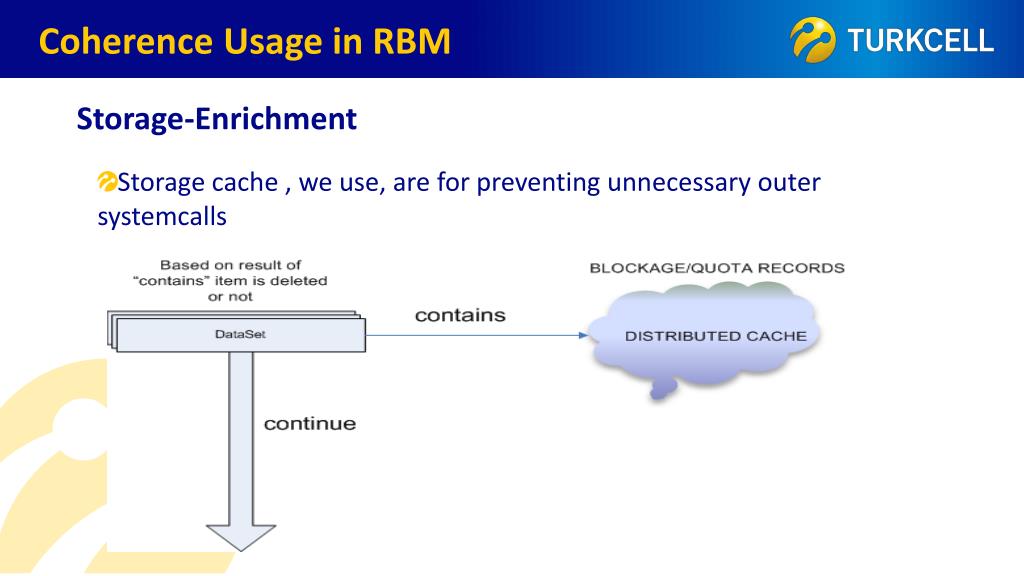 Coherence Usage in RBM

TURKCELL

Storage-Enrichment

Storage cache , we use, are for preventing unnecessary outer systemcalls

Based on result of "contains" item is deleted or not

DataSet

contains

BLOCKAGE/QUOTA RECORDS

DISTRIBUTED CACHE

continue